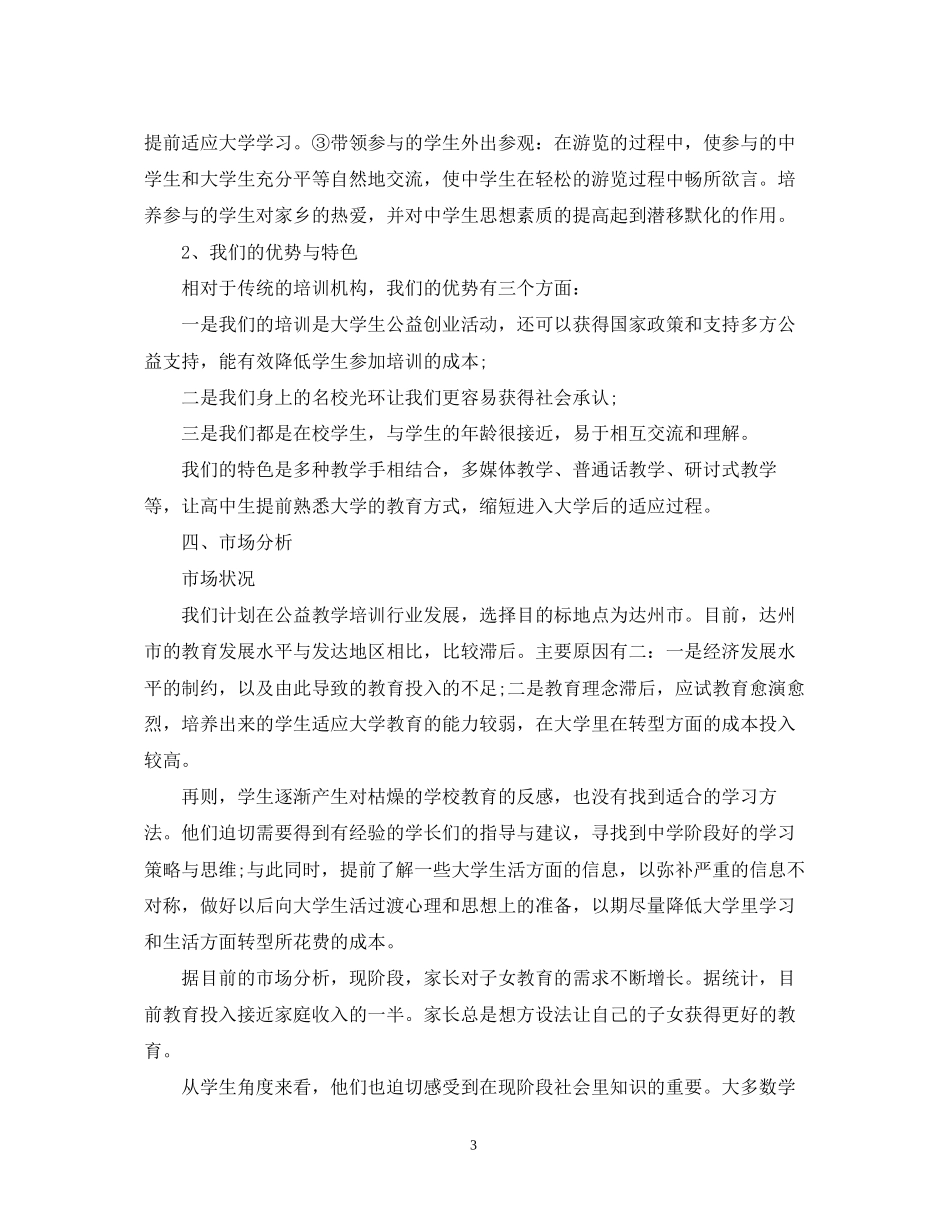 提前适应大学学习。③带领参与的学生外出参观：在游览的过程中，使参与的中学生和大学生充分平等自然地交流，使中学生在轻松的游览过程中畅所欲言。培养参与的学生对家乡的热爱，并对中学生思想素质的提高起到潜移默化的作用。

2、我们的优势与特色

相对于传统的培训机构，我们的优势有三个方面：

一是我们的培训是大学生公益创业活动，还可以获得国家政策和支持多方公益支持，能有效降低学生参加培训的成本;

二是我们身上的名校光环让我们更容易获得社会承认;

三是我们都是在校学生，与学生的年龄很接近，易于相互交流和理解。

我们的特色是多种教学手相结合，多媒体教学、普通话教学、研讨式教学等，让高中生提前熟悉大学的教育方式，缩短进入大学后的适应过程。

四、市场分析

市场状况

我们计划在公益教学培训行业发展，选择目的标地点为达州市。目前，达州市的教育发展水平与发达地区相比，比较滞后。主要原因有二：一是经济发展水平的制约，以及由此导致的教育投入的不足;二是教育理念滞后，应试教育愈演愈烈，培养出来的学生适应大学教育的能力较弱，在大学里在转型方面的成本投入较高。

再则，学生逐渐产生对枯燥的学校教育的反感，也没有找到适合的学习方法。他们迫切需要得到有经验的学长们的指导与建议，寻找到中学阶段好的学习策略与思维;与此同时，提前了解一些大学生活方面的信息，以弥补严重的信息不对称，做好以后向大学生活过渡心理和思想上的准备，以期尽量降低大学里学习和生活方面转型所花费的成本。

据目前的市场分析，现阶段，家长对子女教育的需求不断增长。据统计，目前教育投入接近家庭收入的一半。家长总是想方设法让自己的子女获得更好的教育。

从学生角度来看，他们也迫切感受到在现阶段社会里知识的重要。大多数学

3